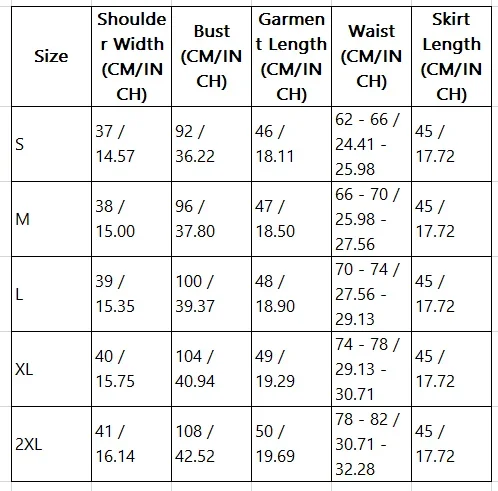 | Size | Shoulder Width (CM/INCH) | Bust (CM/INCH) | Garment Length (CM/INCH) | Waist (CM/INCH) | Skirt Length (CM/INCH) |
|---|---|---|---|---|---|
| S | 37 / 14.57 | 92 / 36.22 | 46 / 18.11 | 62 - 66 / 24.41 - 25.98 | 45 / 17.72 |
| M | 38 / 15.00 | 96 / 37.80 | 47 / 18.50 | 66 - 70 / 25.98 - 27.56 | 45 / 17.72 |
| L | 39 / 15.35 | 100 / 39.37 | 48 / 18.90 | 70 - 74 / 27.56 - 29.13 | 45 / 17.72 |
| XL | 40 / 15.75 | 104 / 40.94 | 49 / 19.29 | 74 - 78 / 29.13 - 30.71 | 45 / 17.72 |
| 2XL | 41 / 16.14 | 108 / 42.52 | 50 / 19.69 | 78 - 82 / 30.71 - 32.28 | 45 / 17.72 |